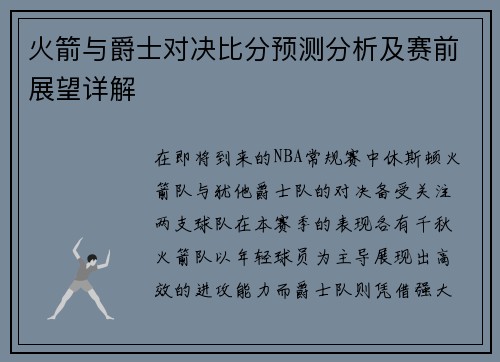 火箭与爵士对决比分预测分析及赛前展望详解

在即将到来的NBA常规赛中休斯顿火箭队与犹他爵士队的对决备受关注两支球队在本赛季的表现各有千秋火箭队以年轻球员为主导展现出高效的进攻能力而爵士队则凭借强大